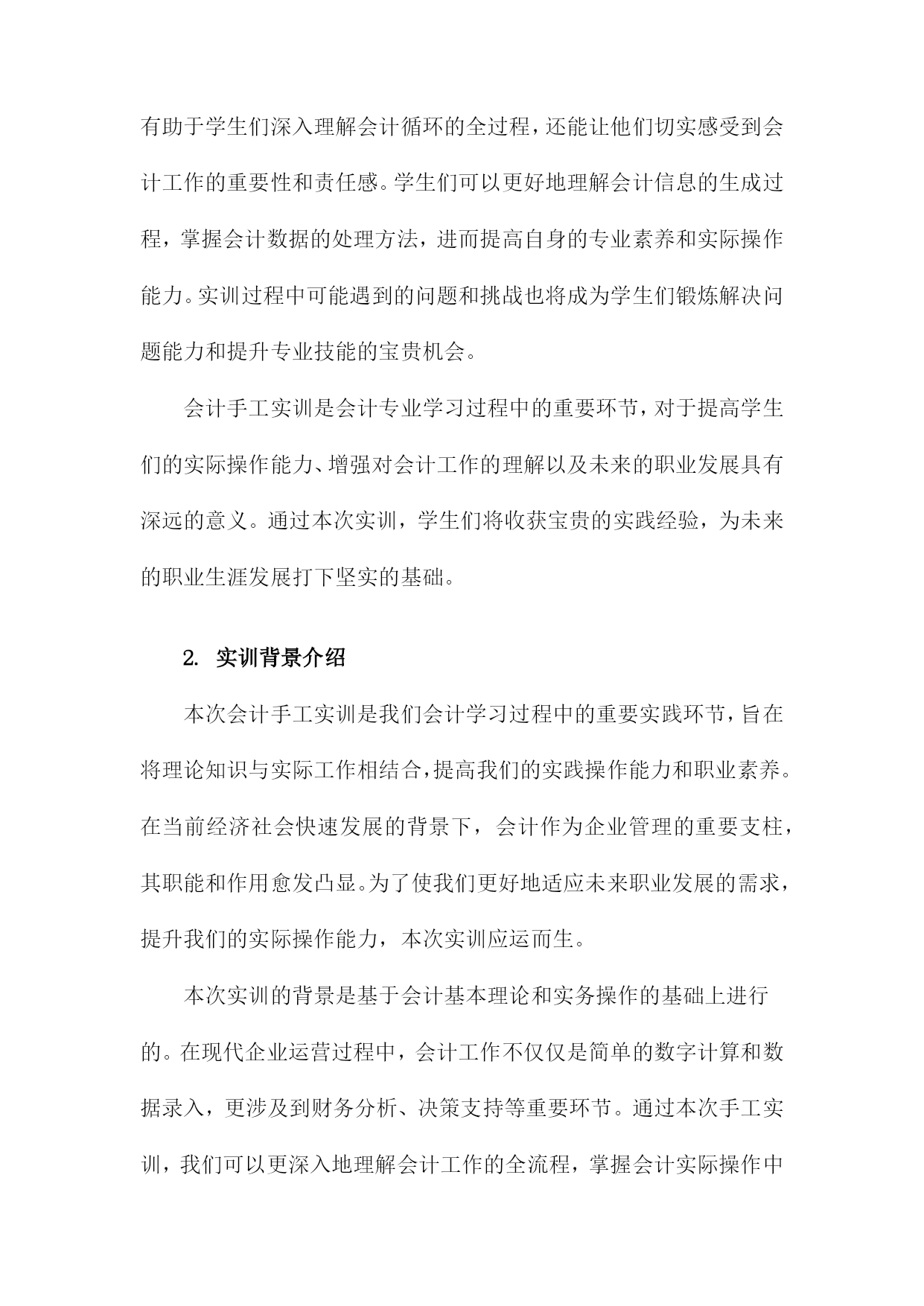 有助于学生们深入理解会计循环的全过程，还能让他们切实感受到会计工作的重要性和责任感。学生们可以更好地理解会计信息的生成过程，掌握会计数据的处理方法，进而提高自身的专业素养和实际操作能力。实训过程中可能遇到的问题和挑战也将成为学生们锻炼解决问题能力和提升专业技能的宝贵机会。

会计手工实训是会计专业学习过程中的重要环节，对于提高学生们的实际操作能力、增强对会计工作的理解以及未来的职业发展具有深远的意义。通过本次实训，学生们将收获宝贵的实践经验，为未来的职业生涯发展打下坚实的基础。

2. 实训背景介绍

本次会计手工实训是我们会计学习过程中的重要实践环节，旨在将理论知识与实际工作相结合，提高我们的实践操作能力和职业素养。在当前经济社会快速发展的背景下，会计作为企业管理的重要支柱，其职能和作用愈发凸显。为了使我们更好地适应未来职业发展的需求，提升我们的实际操作能力，本次实训应运而生。

本次实训的背景是基于会计基本理论和实务操作的基础上进行的。在现代企业运营过程中，会计工作不仅仅是简单的数字计算和数据录入，更涉及到财务分析、决策支持等重要环节。通过本次手工实训，我们可以更深入地理解会计工作的全流程，掌握会计实际操作中